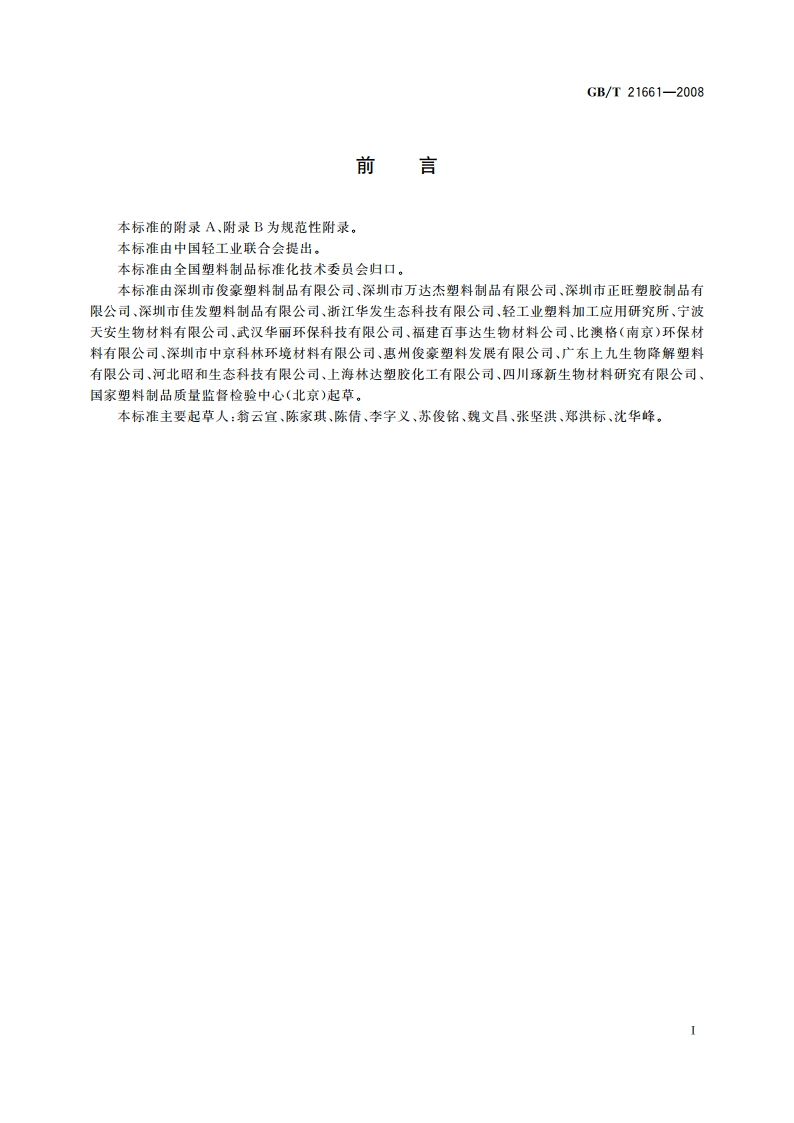 GB/T 21661—2008

前　言

本标准的附录 A、附录 B 为规范性附录。

本标准由中国轻工业联合会提出。

本标准由全国塑料制品标准化技术委员会归口。

本标准由深圳市俊豪塑料制品有限公司、深圳市万达杰塑料制品有限公司、深圳市正旺塑胶制品有限公司、深圳市佳发塑料制品有限公司、浙江华发生态科技有限公司、轻工业塑料加工应用研究所、宁波天安生物材料有限公司、武汉华丽环保科技有限公司、福建百事达生物材料公司、比澳格(南京)环保材料有限公司、深圳市中京科林环境材料有限公司、惠州俊豪塑料发展有限公司、广东上九生物降解塑料有限公司、河北昭和生态科技有限公司、上海林达塑胶化工有限公司、四川琢新生物材料研究有限公司、国家塑料制品质量监督检验中心(北京)起草。

本标准主要起草人:翁云宣、陈家琪、陈倩、李字义、苏俊铭、魏文昌、张坚洪、郑洪标、沈华峰。

I